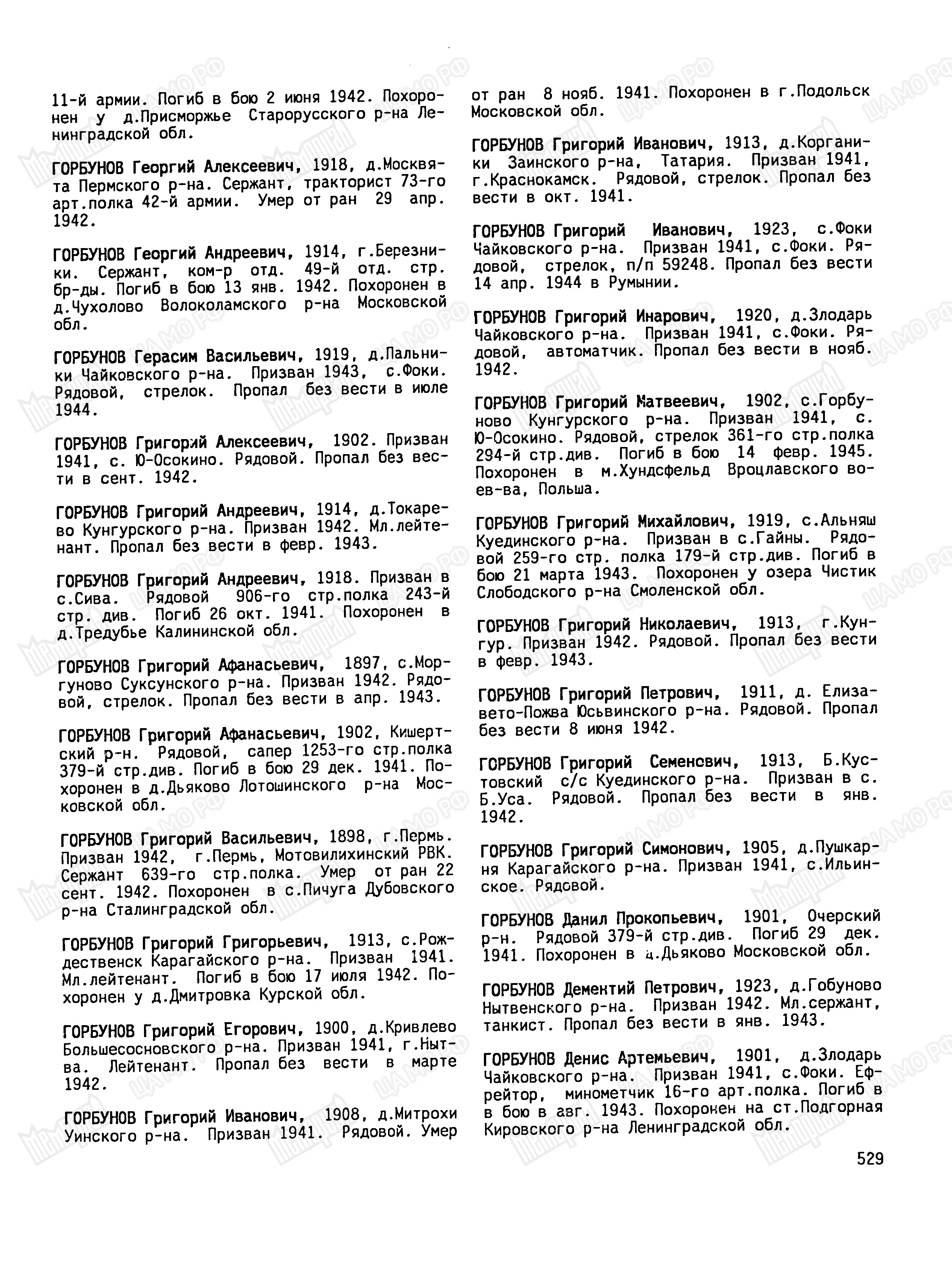 11-й армии. Погиб в бою 2 июня 1942. Похоронен у д.Присморжье Старорусского р-на Ленинградской обл.

ГОРБУНОВ Георгий Алексеевич, 1918, д.Москвята Пермского р-на. Сержант, тракторист 73-го арт.полка 42-й армии. Умер от ран 29 апр. 1942.

ГОРБУНОВ Георгий Андреевич, 1914, г.Березники. Сержант, ком-р отд. 49-й отд. стр. бр-ды. Погиб в бою 13 янв. 1942. Похоронен в д.Чухолово Волоколамского р-на Московской обл.

ГОРБУНОВ Герасим Васильевич, 1919, д.Пальники Чайковского р-на. Призван 1943, с.Фоки. Рядовой, стрелок. Пропал без вести в июле 1944.

ГОРБУНОВ Григорий Алексеевич, 1902. Призван 1941, с. Ю-Осокино. Рядовой. Пропал без вести в сент. 1942.

ГОРБУНОВ Григорий Андреевич, 1914, д.Токарево Кунгурского р-на. Призван 1942. Мл.лейтенант. Пропал без вести в февр. 1943.

ГОРБУНОВ Григорий Андреевич, 1918. Призван в с.Сива. Рядовой 906-го стр.полка 243-й стр. див. Погиб 26 окт. 1941. Похоронен в д.Тредубье Калининской обл.

ГОРБУНОВ Григорий Афанасьевич, 1897, с.Моргуново Суксунского р-на. Призван 1942. Рядовой, стрелок. Пропал без вести в апр. 1943.

ГОРБУНОВ Григорий Афанасьевич, 1902, Кишертский р-н. Рядовой, сапер 1253-го стр.полка 379-й стр.див. Погиб в бою 29 дек. 1941. Похоронен в д.Дьяково Лотошинского р-на Московской обл.

ГОРБУНОВ Григорий Васильевич, 1898, г.Пермь. Призван 1942, г.Пермь, Мотовилихинский РВК. Сержант 639-го стр.полка. Умер от ран 22 сент. 1942. Похоронен в с.Пичуга Дубовского р-на Сталинградской обл.

ГОРБУНОВ Григорий Григорьевич, 1913, с.Рождественск Карагайского р-на. Призван 1941. Мл.лейтенант. Погиб в бою 17 июля 1942. Похоронен у д.Дмитровка Курской обл.

ГОРБУНОВ Григорий Егорович, 1900, д.Кривлево Большесосновского р-на. Призван 1941, г.Нытва. Лейтенант. Пропал без вести в марте 1942.

ГОРБУНОВ Григорий Иванович, 1908, д.Митрохи Уинского р-на. Призван 1941. Рядовой. Умер от ран 8 нояб. 1941. Похоронен в г.Подольск Московской обл.

ГОРБУНОВ Григорий Иванович, 1913, д.Корганики Заинского р-на, Татария. Призван 1941, г.Краснокамск. Рядовой, стрелок. Пропал без вести в окт. 1941.

ГОРБУНОВ Григорий Иванович, 1923, с.Фоки Чайковского р-на. Призван 1941, с.Фоки. Рядовой, стрелок, п/п 59248. Пропал без вести 14 апр. 1944 в Румынии.

ГОРБУНОВ Григорий Инарович, 1920, д.Злодарь Чайковского р-на. Призван 1941, с.Фоки. Рядовой, автоматчик. Пропал без вести в нояб. 1942.

ГОРБУНОВ Григорий Матвеевич, 1902, с.Горбуново Кунгурского р-на. Призван 1941, с. Ю-Осокино. Рядовой, стрелок 361-го стр.полка 294-й стр.див. Погиб в бою 14 февр. 1945. Похоронен в м.Хундсфельд Вроцлавского воев-ва, Польша.

ГОРБУНОВ Григорий Михайлович, 1919, с.Альняш Куединского р-на. Призван в с.Гайны. Рядовой 259-го стр. полка 179-й стр.див. Погиб в бою 21 марта 1943. Похоронен у озера Чистик Слободского р-на Смоленской обл.

ГОРБУНОВ Григорий Николаевич, 1913, г.Кунгур. Призван 1942. Рядовой. Пропал без вести в февр. 1943.

ГОРБУНОВ Григорий Петрович, 1911, д. Елизавето-Пожва Юсьвинского р-на. Рядовой. Пропал без вести 8 июня 1942.

ГОРБУНОВ Григорий Семенович, 1913, Б.Кустовский с/с Куединского р-на. Призван в с. Б.Уса. Рядовой. Пропал без вести в янв. 1942.

ГОРБУНОВ Григорий Симонович, 1905, д.Пушкарня Карагайского р-на. Призван 1941, с.Ильинское. Рядовой.

ГОРБУНОВ Данил Прокопьевич, 1901, Очерский р-н. Рядовой 379-й стр.див. Погиб 29 дек. 1941. Похоронен в д.Дьяково Московской обл.

ГОРБУНОВ Дементий Петрович, 1923, д.Гобуново Нытвенского р-на. Призван 1942. Мл.сержант, танкист. Пропал без вести в янв. 1943.

ГОРБУНОВ Денис Артемьевич, 1901, д.Злодарь Чайковского р-на. Призван 1941, с.Фоки. Ефрейтор, минометчик 16-го арт.полка. Погиб в в бою в авг. 1943. Похоронен на ст.Подгорная Кировского р-на Ленинградской обл.

529